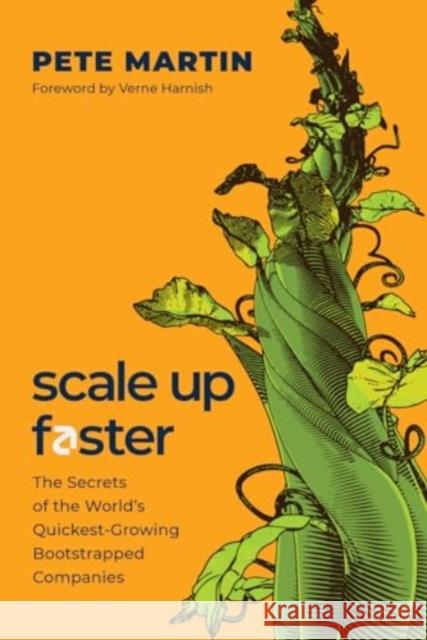 PETE MARTIN
Foreword by Verne Harnish

scale up faster

The Secrets of the World's Quickest-Growing Bootstrapped Companies